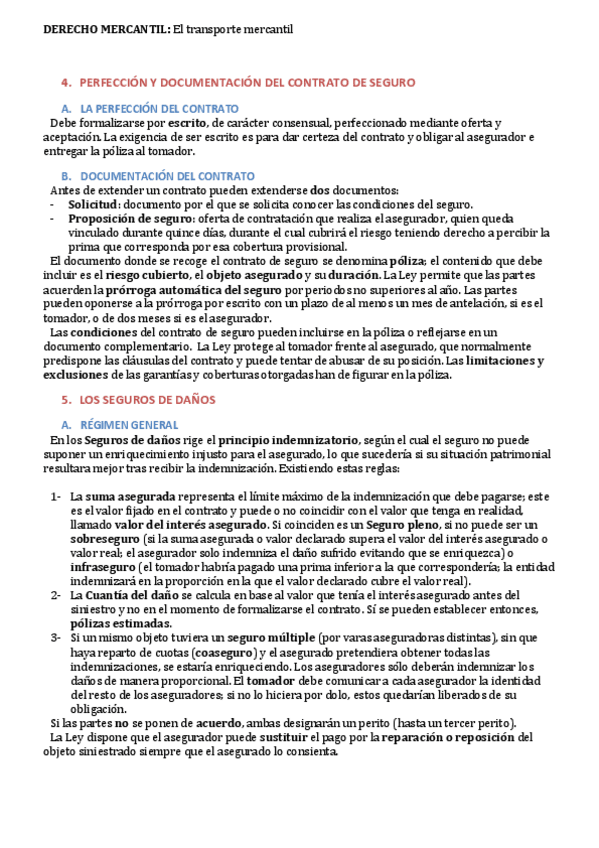 DERECHO MERCANTIL: El transporte mercantil

4. PERFECCIÓN Y DOCUMENTACIÓN DEL CONTRATO DE SEGURO

A. LA PERFECCIÓN DEL CONTRATO

Debe formalizarse por escrito, de carácter consensual, perfeccionado mediante oferta y aceptación. La exigencia de ser escrito es para dar certeza del contrato y obligar al asegurador e entregar la póliza al tomador.

B. DOCUMENTACIÓN DEL CONTRATO

Antes de extender un contrato pueden extenderse dos documentos:
- Solicitud: documento por el que se solicita conocer las condiciones del seguro.
- Proposición de seguro: oferta de contratación que realiza el asegurador, quien queda vinculado durante quince días, durante el cual cubrirá el riesgo teniendo derecho a percibir la prima que corresponda por esa cobertura provisional.

El documento donde se recoge el contrato de seguro se denomina póliza; el contenido que debe incluir es el riesgo cubierto, el objeto asegurado y su duración. La Ley permite que las partes acuerden la prórroga automática del seguro por periodos no superiores al año. Las partes pueden oponerse a la prórroga por escrito con un plazo de al menos un mes de antelación, si es el tomador, o de dos meses si es el asegurador.

Las condiciones del contrato de seguro pueden incluirse en la póliza o reflejarse en un documento complementario. La Ley protege al tomador frente al asegurado, que normalmente predispone las cláusulas del contrato y puede tentar de abusar de su posición. Las limitaciones y exclusiones de las garantías y coberturas otorgadas han de figurar en la póliza.

5. LOS SEGUROS DE DAÑOS

A. RÉGIMEN GENERAL

En los Seguros de daños rige el principio indemnizatorio, según el cual el seguro no puede suponer un enriquecimiento injusto para el asegurado, lo que sucedería si su situación patrimonial resultara mejor tras recibir la indemnización. Existiendo estas reglas:

1- La suma asegurada representa el límite máximo de la indemnización que debe pagarse; este es el valor fijado en el contrato y puede o no coincidir con el valor que tenga en realidad, llamado valor del interés asegurado. Si coinciden es un Seguro pleno, si no puede ser un sobreseguro (si la suma asegurada o valor declarado supera el valor del interés asegurado o valor real; el asegurador solo indemniza el daño sufrido evitando que se enriquezca) o infraseguro (el tomador habría pagado una prima inferior a la que correspondería; la entidad indemnizará en la proporción en la que el valor declarado cubre el valor real).
2- La Cuantía del daño se calcula en base al valor que tenía el interés asegurado antes del siniestro y no en el momento de formalizarse el contrato. Sí se pueden establecer entonces, pólizas estimadas.
3- Si un mismo objeto tuviera un seguro múltiple (por varas aseguradoras distintas), sin que haya reparto de cuotas (coaseguro) y el asegurado pretendiera obtener todas las indemnizaciones, se estaría enriqueciendo. Los aseguradores sólo deberán indemnizar los daños de manera proporcional. El tomador debe comunicar a cada asegurador la identidad del resto de los aseguradores; si no lo hiciera por dolo, estos quedarían liberados de su obligación.

Si las partes no se ponen de acuerdo, ambas designarán un perito (hasta un tercer perito).

La Ley dispone que el asegurador puede sustituir el pago por la reparación o reposición del objeto siniestrado siempre que el asegurado lo consienta.